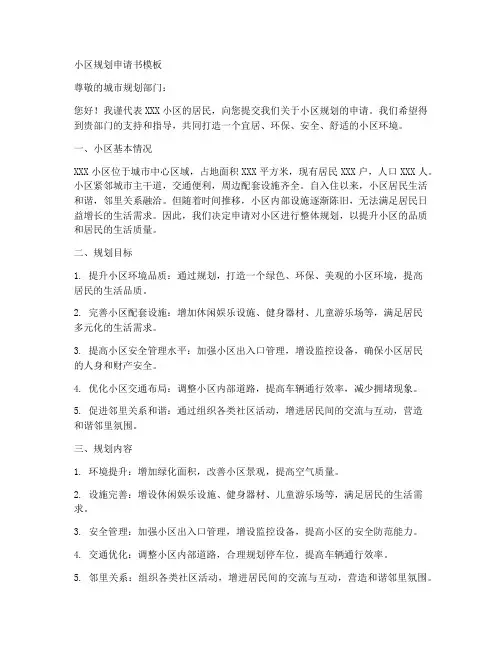 小区规划申请书模板

尊敬的城市规划部门：

您好！我谨代表 XXX 小区的居民，向您提交我们关于小区规划的申请。我们希望得到贵部门的支持和指导，共同打造一个宜居、环保、安全、舒适的小区环境。

一、小区基本情况

XXX 小区位于城市中心区域，占地面积 XXX 平方米，现有居民 XXX 户，人口 XXX 人。小区紧邻城市主干道，交通便利，周边配套设施齐全。自入住以来，小区居民生活和谐，邻里关系融洽。但随着时间推移，小区内部设施逐渐陈旧，无法满足居民日益增长的生活需求。因此，我们决定申请对小区进行整体规划，以提升小区的品质和居民的生活质量。

二、规划目标

1. 提升小区环境品质：通过规划，打造一个绿色、环保、美观的小区环境，提高居民的生活品质。

2. 完善小区配套设施：增加休闲娱乐设施、健身器材、儿童游乐场等，满足居民多元化的生活需求。

3. 提高小区安全管理水平：加强小区出入口管理，增设监控设备，确保小区居民的人身和财产安全。

4. 优化小区交通布局：调整小区内部道路，提高车辆通行效率，减少拥堵现象。

5. 促进邻里关系和谐：通过组织各类社区活动，增进居民间的交流与互动，营造和谐邻里氛围。

三、规划内容

1. 环境提升：增加绿化面积，改善小区景观，提高空气质量。

2. 设施完善：增设休闲娱乐设施、健身器材、儿童游乐场等，满足居民的生活需求。

3. 安全管理：加强小区出入口管理，增设监控设备，提高小区的安全防范能力。

4. 交通优化：调整小区内部道路，合理规划停车位，提高车辆通行效率。

5. 邻里关系：组织各类社区活动，增进居民间的交流与互动，营造和谐邻里氛围。